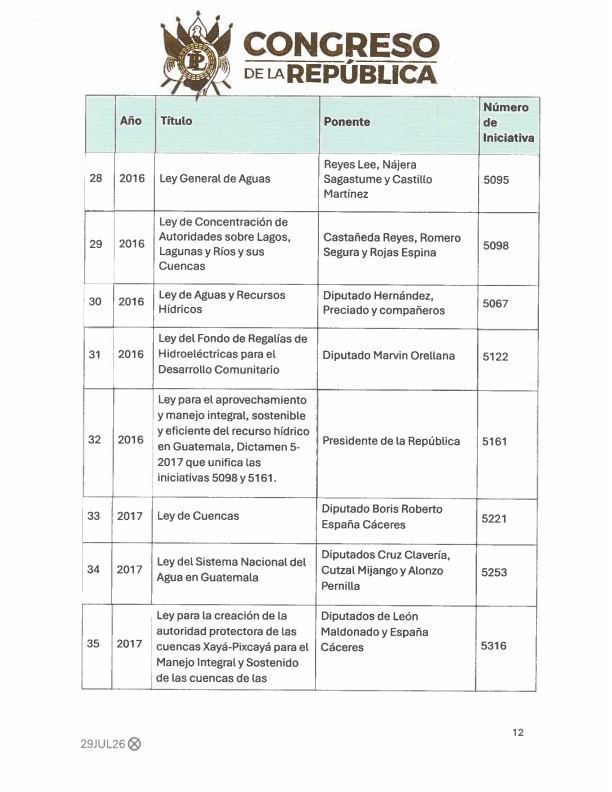 CONGRESO DE LA REPÚBLICA

| | Año | Título | Ponente | Número de Iniciativa |
|---|---|---|---|---|
| 28 | 2016 | Ley General de Aguas | Reyes Lee, Nájera Sagastume y Castillo Martínez | 5095 |
| 29 | 2016 | Ley de Concentración de Autoridades sobre Lagos, Lagunas y Ríos y sus Cuencas | Castañeda Reyes, Romero Segura y Rojas Espina | 5098 |
| 30 | 2016 | Ley de Aguas y Recursos Hídricos | Diputado Hernández, Preciado y compañeros | 5067 |
| 31 | 2016 | Ley del Fondo de Regalías de Hidroeléctricas para el Desarrollo Comunitario | Diputado Marvin Orellana | 5122 |
| 32 | 2016 | Ley para el aprovechamiento y manejo integral, sostenible y eficiente del recurso hídrico en Guatemala, Dictamen 5-2017 que unifica las iniciativas 5098 y 5161. | Presidente de la República | 5161 |
| 33 | 2017 | Ley de Cuencas | Diputado Boris Roberto España Cáceres | 5221 |
| 34 | 2017 | Ley del Sistema Nacional del Agua en Guatemala | Diputados Cruz Clavería, Cutzal Mijango y Alonzo Pernilla | 5253 |
| 35 | 2017 | Ley para la creación de la autoridad protectora de las cuencas Xayá-Pixcayá para el Manejo Integral y Sostenido de las cuencas de las | Diputados de León Maldonado y España Cáceres | 5316 |

12

29JUL26